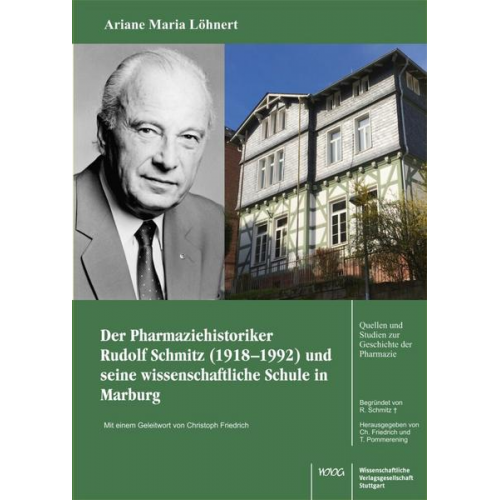 Ariane Maria Löhnert

Der Pharmaziehistoriker Rudolf Schmitz (1918–1992) und seine wissenschaftliche Schule in Marburg

Mit einem Geleitwort von Christoph Friedrich

Quellen und Studien zur Geschichte der Pharmazie

Begründet von R. Schmitz †

Herausgegeben von Ch. Friedrich und T. Pommerening

WVG

Wissenschaftliche Verlagsgesellschaft Stuttgart